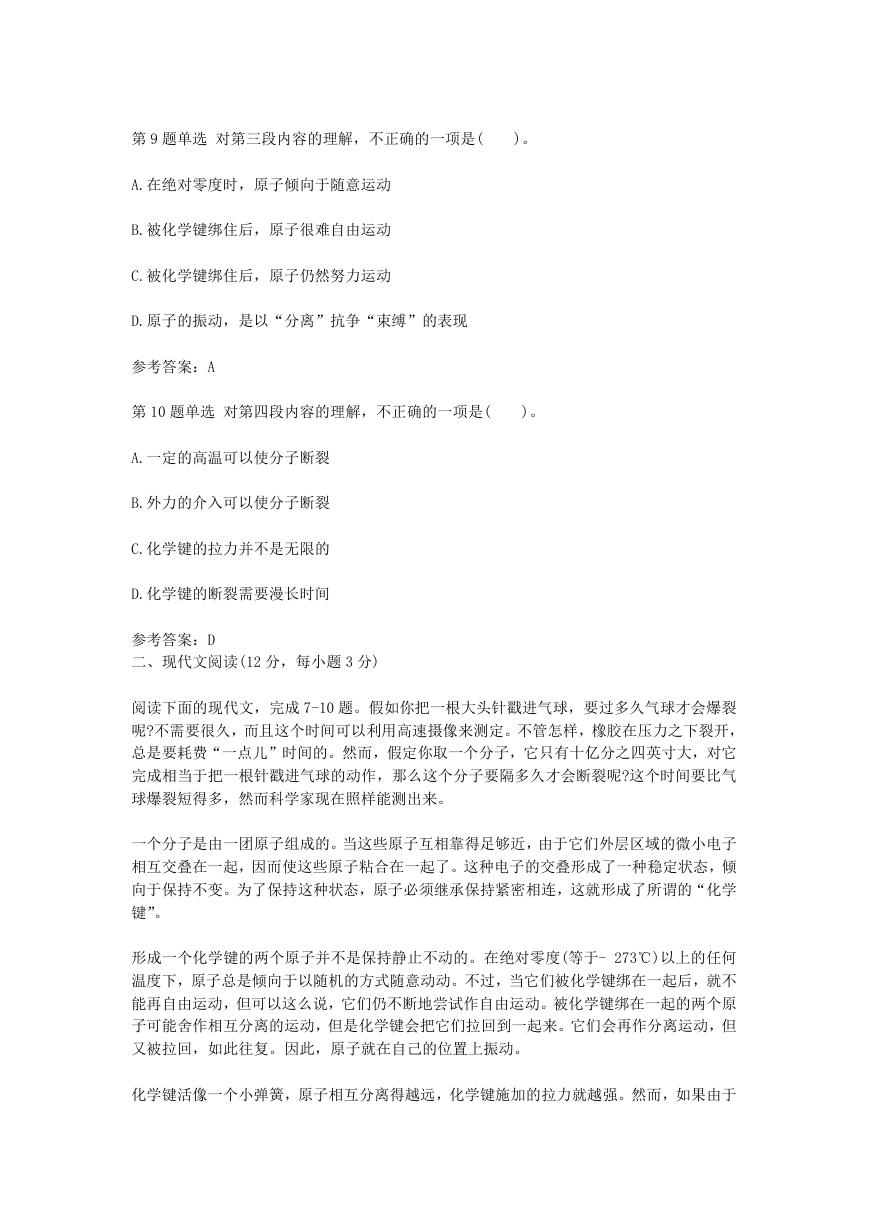 第 9 题单选 对第三段内容的理解，不正确的一项是(　　)。

A.在绝对零度时，原子倾向于随意运动

B.被化学键绑住后，原子很难自由运动

C.被化学键绑住后，原子仍然努力运动

D.原子的振动，是以“分离”抗争“束缚”的表现

参考答案：A

第 10 题单选 对第四段内容的理解，不正确的一项是(　　)。

A.一定的高温可以使分子断裂

B.外力的介入可以使分子断裂

C.化学键的拉力并不是无限的

D.化学键的断裂需要漫长时间

参考答案：D
二、现代文阅读(12 分，每小题 3 分)

阅读下面的现代文，完成 7-10 题。假如你把一根大头针戳进气球，要过多久气球才会爆裂呢?不需要很久，而且这个时间可以利用高速摄像来测定。不管怎样，橡胶在压力之下裂开，总是要耗费“一点儿”时间的。然而，假定你取一个分子，它只有十亿分之四英寸大，对它完成相当于把一根针戳进气球的动作，那么这个分子要隔多久才会断裂呢?这个时间要比气球爆裂短得多，然而科学家现在照样能测出来。

一个分子是由一团原子组成的。当这些原子互相靠得足够近，由于它们外层区域的微小电子相互交叠在一起，因而使这些原子粘合在一起了。这种电子的交叠形成了一种稳定状态，倾向于保持不变。为了保持这种状态，原子必须继承保持紧密相连，这就形成了所谓的“化学键”。

形成一个化学键的两个原子并不是保持静止不动的。在绝对零度(等于- 273℃)以上的任何温度下，原子总是倾向于以随机的方式随意动动。不过，当它们被化学键绑在一起后，就不能再自由运动，但可以这么说，它们仍不断地尝试作自由运动。被化学键绑在一起的两个原子可能舍作相互分离的运动，但是化学键会把它们拉回到一起来。它们会再作分离运动，但又被拉回，如此往复。因此，原子就在自己的位置上振动。

化学键活像一个小弹簧，原子相互分离得越远，化学键施加的拉力就越强。然而，如果由于